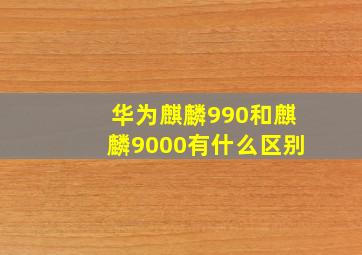 华为麒麟990和麒麟9000有什么区别